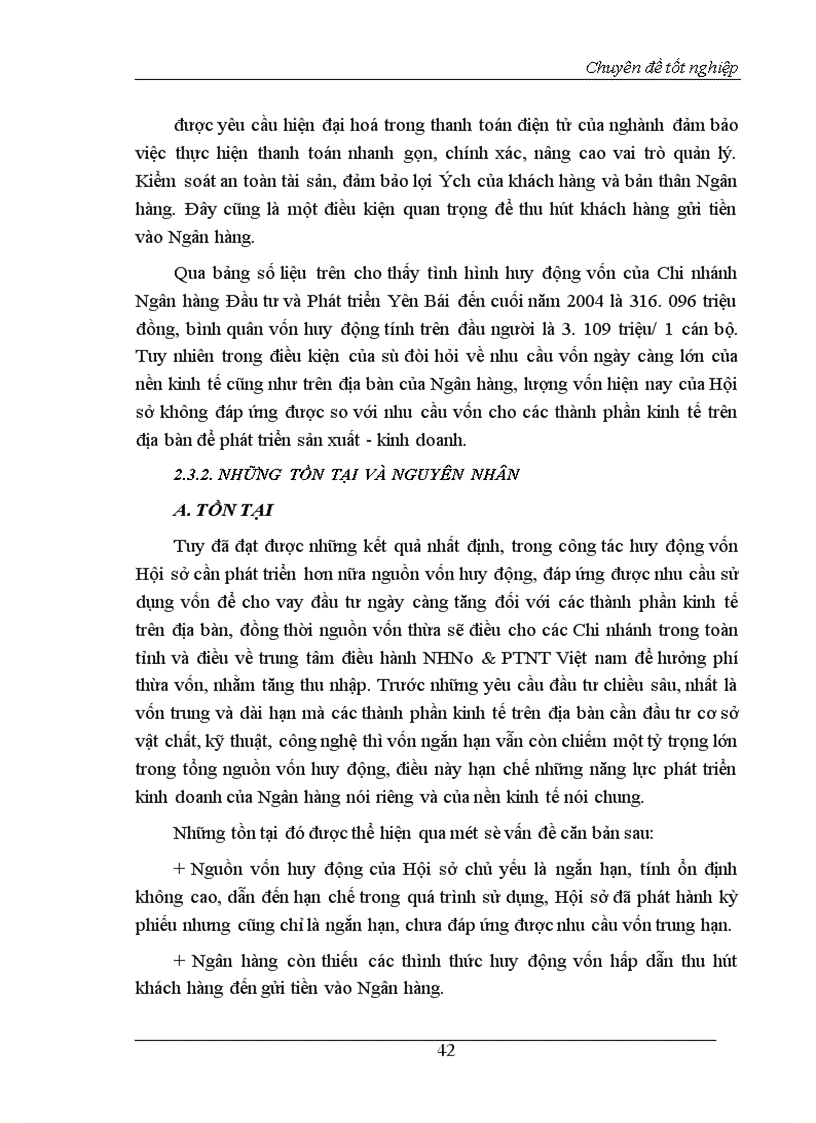 Chuyên đề tốt nghiệp

được yêu cầu hiện đại hoá trong thanh toán điện tử của nghành đảm bảo việc thực hiện thanh toán nhanh gọn, chính xác, nâng cao vai trò quản lý. Kiểm soát an toàn tài sản, đảm bảo lợi Ých của khách hàng và bản thân Ngân hàng. Đây cũng là một điều kiện quan trọng để thu hút khách hàng gửi tiền vào Ngân hàng.

Qua bảng số liệu trên cho thấy tình hình huy động vốn của Chi nhánh Ngân hàng Đầu tư và Phát triển Yên Bái đến cuối năm 2004 là 316. 096 triệu đồng, bình quân vốn huy động tính trên đầu người là 3. 109 triệu/ 1 cán bộ. Tuy nhiên trong điều kiện của sù đòi hỏi về nhu cầu vốn ngày càng lớn của nền kinh tế cũng như trên địa bàn của Ngân hàng, lượng vốn hiện nay của Hội sở không đáp ứng được so với nhu cầu vốn cho các thành phần kinh tế trên địa bàn để phát triển sản xuất - kinh doanh.

2.3.2. NHỮNG TỒN TẠI VÀ NGUYÊN NHÂN

A. TỒN TẠI

Tuy đã đạt được những kết quả nhất định, trong công tác huy động vốn Hội sở cần phát triển hơn nữa nguồn vốn huy động, đáp ứng được nhu cầu sử dụng vốn để cho vay đầu tư ngày càng tăng đối với các thành phần kinh tế trên địa bàn, đồng thời nguồn vốn thừa sẽ điều cho các Chi nhánh trong toàn tỉnh và điều về trung tâm điều hành NHNo & PTNT Việt nam để hưởng phí thừa vốn, nhằm tăng thu nhập. Trước những yêu cầu đầu tư chiều sâu, nhất là vốn trung và dài hạn mà các thành phần kinh tế trên địa bàn cần đầu tư cơ sở vật chất, kỹ thuật, công nghệ thì vốn ngắn hạn vẫn còn chiếm một tỷ trọng lớn trong tổng nguồn vốn huy động, điều này hạn chế những năng lực phát triển kinh doanh của Ngân hàng nói riêng và của nền kinh tế nói chung.

Những tồn tại đó được thể hiện qua mét sè vấn đề căn bản sau:

+ Nguồn vốn huy động của Hội sở chủ yếu là ngắn hạn, tính ổn định không cao, dẫn đến hạn chế trong quá trình sử dụng, Hội sở đã phát hành kỳ phiếu nhưng cũng chỉ là ngắn hạn, chưa đáp ứng được nhu cầu vốn trung hạn.

+ Ngân hàng còn thiếu các thình thức huy động vốn hấp dẫn thu hút khách hàng đến gửi tiền vào Ngân hàng.

42